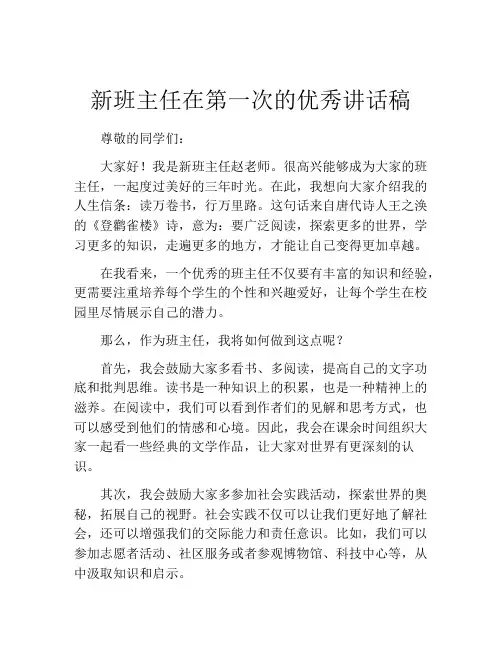 新班主任在第一次的优秀讲话稿

尊敬的同学们：

大家好！我是新班主任赵老师。很高兴能够成为大家的班主任，一起度过美好的三年时光。在此，我想向大家介绍我的人生信条：读万卷书，行万里路。这句话来自唐代诗人王之涣的《登鹳雀楼》诗，意为：要广泛阅读，探索更多的世界，学习更多的知识，走遍更多的地方，才能让自己变得更加卓越。

在我看来，一个优秀的班主任不仅要有丰富的知识和经验，更需要注重培养每个学生的个性和兴趣爱好，让每个学生在校园里尽情展示自己的潜力。

那么，作为班主任，我将如何做到这点呢？

首先，我会鼓励大家多看书、多阅读，提高自己的文字功底和批判思维。读书是一种知识上的积累，也是一种精神上的滋养。在阅读中，我们可以看到作者们的见解和思考方式，也可以感受到他们的情感和心境。因此，我会在课余时间组织大家一起看一些经典的文学作品，让大家对世界有更深刻的认识。

其次，我会鼓励大家多参加社会实践活动，探索世界的奥秘，拓展自己的视野。社会实践不仅可以让我们更好地了解社会，还可以增强我们的交际能力和责任意识。比如，我们可以参加志愿者活动、社区服务或者参观博物馆、科技中心等，从中汲取知识和启示。